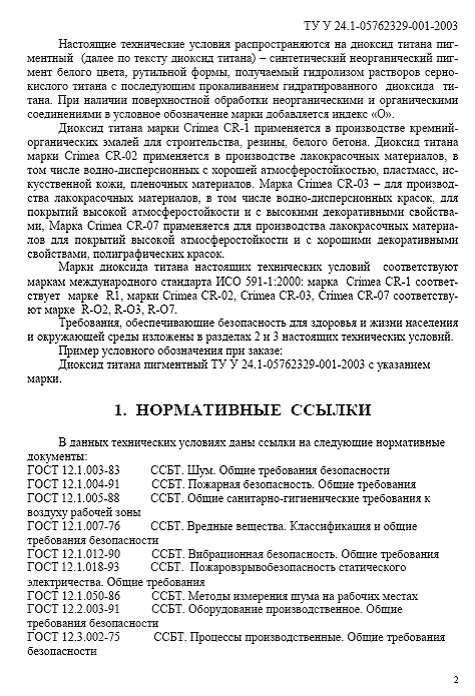 ТУ У 24.1-05762329-001-2003

Настоящие технические условия распространяются на диоксид титана пигментный (далее по тексту диоксид титана) – синтетический неорганический пигмент белого цвета, рутильной формы, получаемый гидролизом растворов сернокислого титана с последующим прокаливанием гидратированного диоксида титана. При наличии поверхностной обработки неорганическими и органическими соединениями в условное обозначение марки добавляется индекс «О».

Диоксид титана марки Crimea CR-1 применяется в производстве кремнийорганических эмалей для строительства, резины, белого бетона. Диоксид титана марки Crimea CR-02 применяется в производстве лакокрасочных материалов, в том числе водно-дисперсионных с хорошей атмосферостойкостью, пластмасс, искусственной кожи, пленочных материалов. Марка Crimea CR-03 – для производства лакокрасочных материалов, в том числе водно-дисперсионных красок, для покрытий высокой атмосферостойкости и с высокими декоративными свойствами, Марка Crimea CR-07 применяется для производства лакокрасочных материалов для покрытий высокой атмосферостойкости и с хорошими декоративными свойствами, полиграфических красок.

Марки диоксида титана настоящих технических условий соответствуют маркам международного стандарта ИСО 591-1:2000: марка Crimea CR-1 соответствует марке R1, марки Crimea CR-02, Crimea CR-03, Crimea CR-07 соответствуют марке R-O2, R-O3, R-O7.

Требования, обеспечивающие безопасность для здоровья и жизни населения и окружающей среды изложены в разделах 2 и 3 настоящих технических условий.

Пример условного обозначения при заказе:

Диоксид титана пигментный ТУ У 24.1-05762329-001-2003 с указанием марки.

1. НОРМАТИВНЫЕ ССЫЛКИ

В данных технических условиях даны ссылки на следующие нормативные документы:
ГОСТ 12.1.003-83 ССБТ. Шум. Общие требования безопасности
ГОСТ 12.1.004-91 ССБТ. Пожарная безопасность. Общие требования
ГОСТ 12.1.005-88 ССБТ. Общие санитарно-гигиенические требования к воздуху рабочей зоны
ГОСТ 12.1.007-76 ССБТ. Вредные вещества. Классификация и общие требования безопасности
ГОСТ 12.1.012-90 ССБТ. Вибрационная безопасность. Общие требования
ГОСТ 12.1.018-93 ССБТ. Пожаровзрывобезопасность статического электричества. Общие требования
ГОСТ 12.1.050-86 ССБТ. Методы измерения шума на рабочих местах
ГОСТ 12.2.003-91 ССБТ. Оборудование производственное. Общие требования безопасности
ГОСТ 12.3.002-75 ССБТ. Процессы производственные. Общие требования безопасности

2